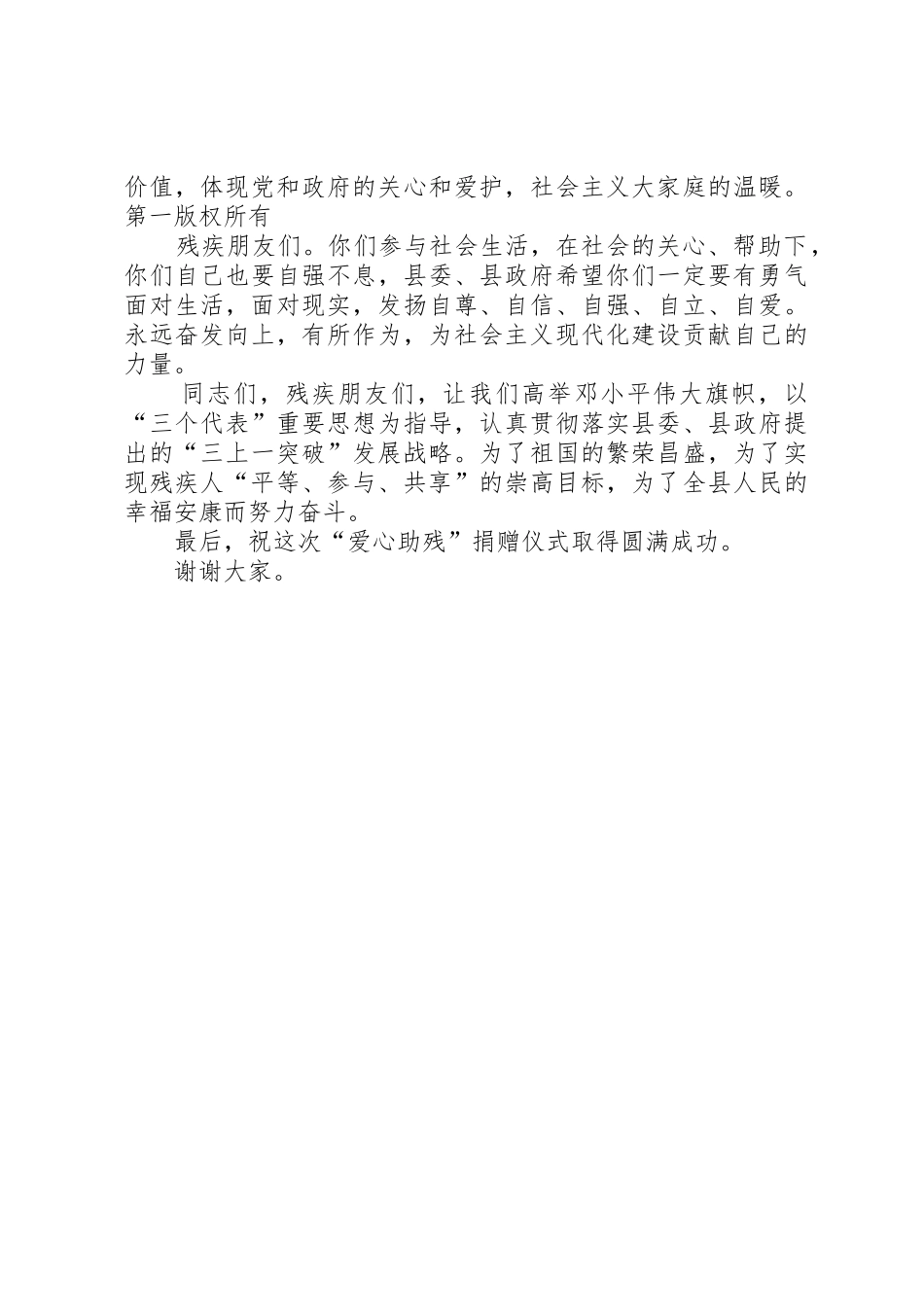 价值，体现党和政府的关心和爱护，社会主义大家庭的温暖。第一版权所有

残疾朋友们。你们参与社会生活，在社会的关心、帮助下，你们自己也要自强不息，县委、县政府希望你们一定要有勇气面对生活，面对现实，发扬自尊、自信、自强、自立、自爱。永远奋发向上，有所作为，为社会主义现代化建设贡献自己的力量。

同志们，残疾朋友们，让我们高举邓小平伟大旗帜，以“三个代表”重要思想为指导，认真贯彻落实县委、县政府提出的“三上一突破”发展战略。为了祖国的繁荣昌盛，为了实现残疾人“平等、参与、共享”的崇高目标，为了全县人民的幸福安康而努力奋斗。

最后，祝这次“爱心助残”捐赠仪式取得圆满成功。

谢谢大家。